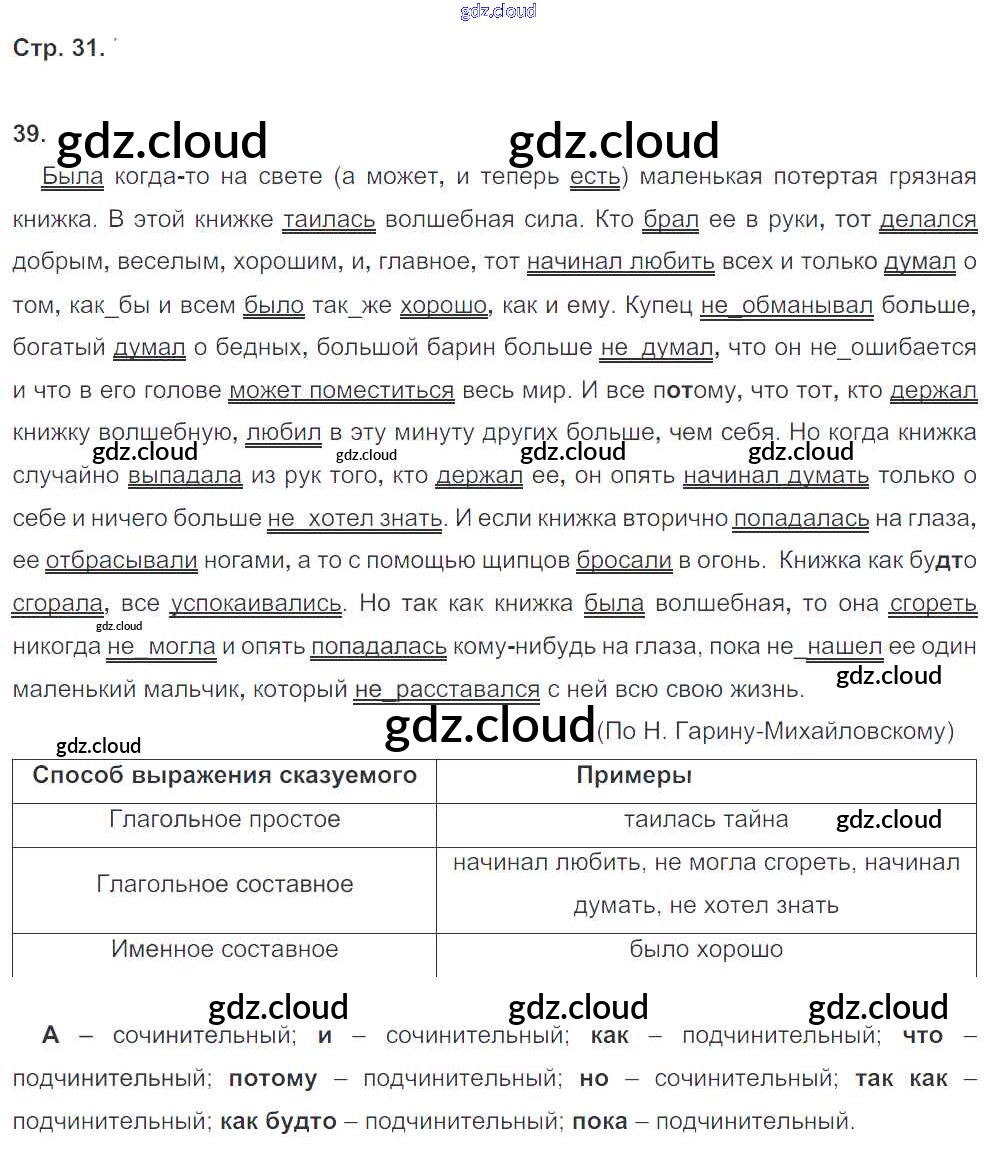 Стр. 31.

39.

Была когда-то на свете (а может, и теперь есть) маленькая потертая грязная книжка. В этой книжке таилась волшебная сила. Кто брал ее в руки, тот делался добрым, веселым, хорошим, и, главное, тот начинал любить всех и только думал о том, как_бы и всем было так_же хорошо, как и ему. Купец не_обманывал больше, богатый думал о бедных, большой барин больше не_думал, что он не_ошибается и что в его голове может поместиться весь мир. И все потому, что тот, кто держал книжку волшебную, любил в эту минуту других больше, чем себя. Но когда книжка случайно выпадала из рук того, кто держал ее, он опять начинал думать только о себе и ничего больше не_хотел знать. И если книжка вторично попадалась на глаза, ее отбрасывали ногами, а то с помощью щипцов бросали в огонь. Книжка как будто сгорала, все успокаивались. Но так как книжка была волшебная, то она сгореть никогда не_могла и опять попадалась кому-нибудь на глаза, пока не_нашел ее один маленький мальчик, который не_расставался с ней всю свою жизнь.

(По Н. Гарину-Михайловскому)

| Способ выражения сказуемого | Примеры |
|---|---|
| Глагольное простое | таилась тайна |
| Глагольное составное | начинал любить, не могла сгореть, начинал думать, не хотел знать |
| Именное составное | было хорошо |

А – сочинительный; и – сочинительный; как – подчинительный; что – подчинительный; потому – подчинительный; но – сочинительный; так как – подчинительный; как будто – подчинительный; пока – подчинительный.

gdz.cloud